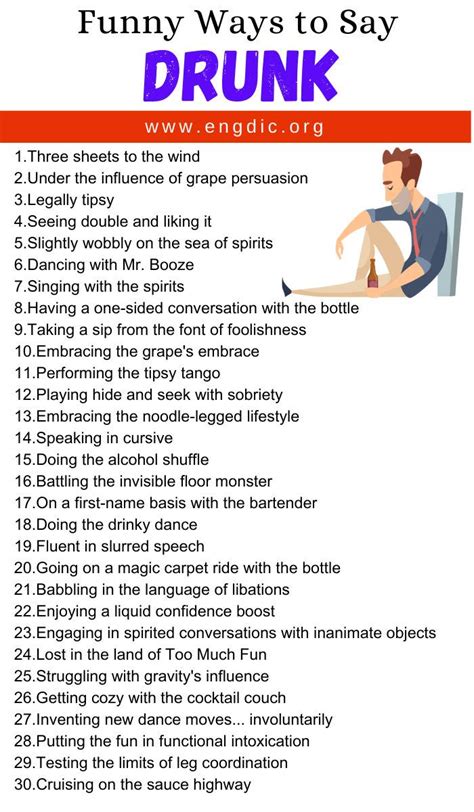 Funny Ways to Say
DRUNK

www.engdic.org

1.Three sheets to the wind
2.Under the influence of grape persuasion
3.Legally tipsy
4.Seeing double and liking it
5.Slightly wobbly on the sea of spirits
6.Dancing with Mr. Booze
7.Singing with the spirits
8.Having a one-sided conversation with the bottle
9.Taking a sip from the font of foolishness
10.Embracing the grape's embrace
11.Performing the tipsy tango
12.Playing hide and seek with sobriety
13.Embracing the noodle-legged lifestyle
14.Speaking in cursive
15.Doing the alcohol shuffle
16.Battling the invisible floor monster
17.On a first-name basis with the bartender
18.Doing the drinky dance
19.Fluent in slurred speech
20.Going on a magic carpet ride with the bottle
21.Babbling in the language of libations
22.Enjoying a liquid confidence boost
23.Engaging in spirited conversations with inanimate objects
24.Lost in the land of Too Much Fun
25.Struggling with gravity's influence
26.Getting cozy with the cocktail couch
27.Inventing new dance moves... involuntarily
28.Putting the fun in functional intoxication
29.Testing the limits of leg coordination
30.Cruising on the sauce highway